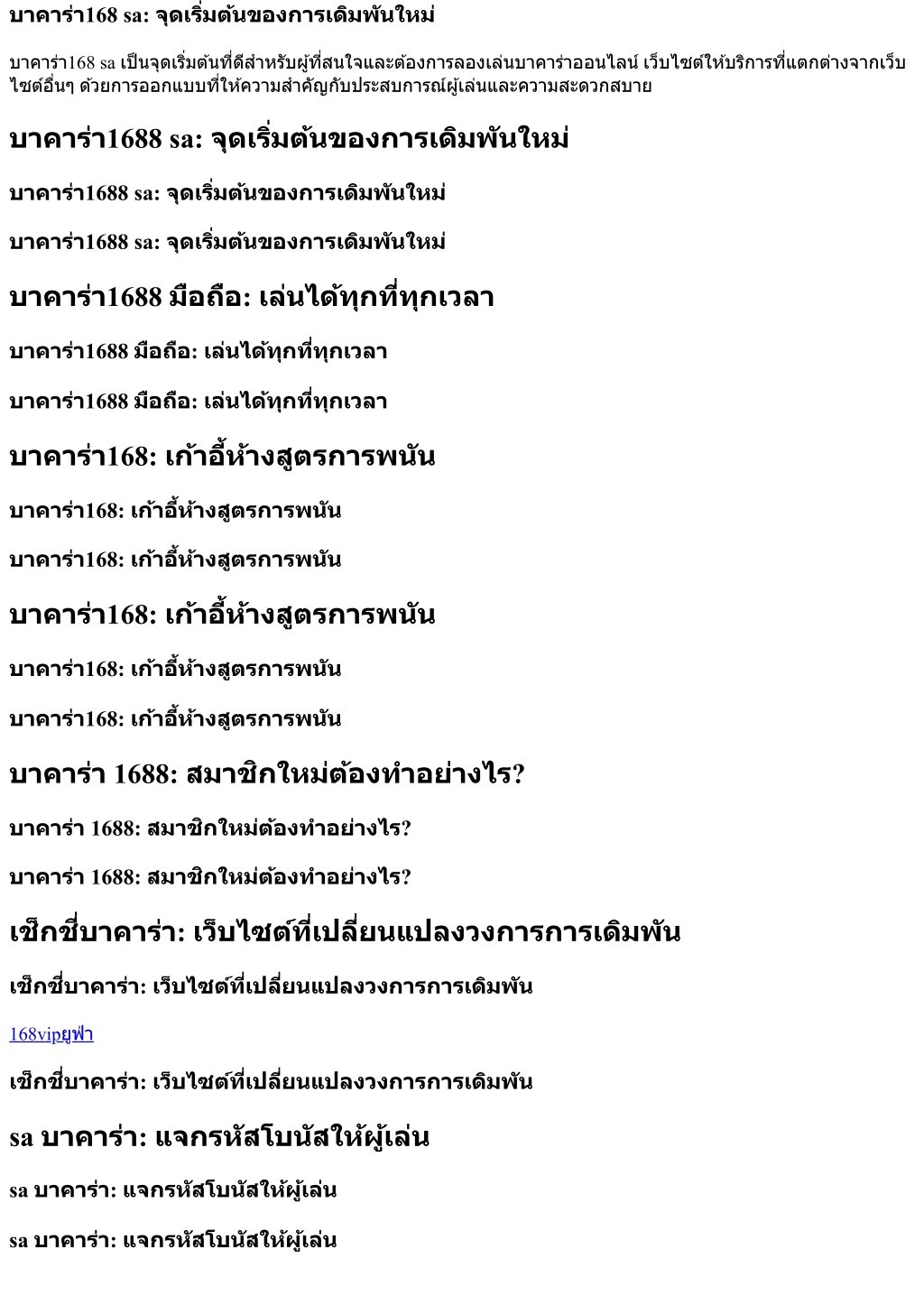 บาคาร่า168 sa: จุดเริ่มต้นของการเดิมพันใหม่

บาคาร่า168 sa เป็นจุดเริ่มต้นที่ดีสำหรับผู้ที่สนใจและต้องการลองเล่นบาคาร่าออนไลน์ เว็บไซต์ให้บริการที่แตกต่างจากเว็บไซต์อื่นๆ ด้วยการออกแบบที่ให้ความสำคัญกับประสบการณ์ผู้เล่นและความสะดวกสบาย

บาคาร่า1688 sa: จุดเริ่มต้นของการเดิมพันใหม่

บาคาร่า1688 sa: จุดเริ่มต้นของการเดิมพันใหม่

บาคาร่า1688 sa: จุดเริ่มต้นของการเดิมพันใหม่

บาคาร่า1688 มือถือ: เล่นได้ทุกที่ทุกเวลา

บาคาร่า1688 มือถือ: เล่นได้ทุกที่ทุกเวลา

บาคาร่า1688 มือถือ: เล่นได้ทุกที่ทุกเวลา

บาคาร่า168: เก้าอี้ห้างสูตรการพนัน

บาคาร่า168: เก้าอี้ห้างสูตรการพนัน

บาคาร่า168: เก้าอี้ห้างสูตรการพนัน

บาคาร่า168: เก้าอี้ห้างสูตรการพนัน

บาคาร่า168: เก้าอี้ห้างสูตรการพนัน

บาคาร่า168: เก้าอี้ห้างสูตรการพนัน

บาคาร่า 1688: สมาชิกใหม่ต้องทำอย่างไร?

บาคาร่า 1688: สมาชิกใหม่ต้องทำอย่างไร?

บาคาร่า 1688: สมาชิกใหม่ต้องทำอย่างไร?

เซ็กซี่บาคาร่า: เว็บไซต์ที่เปลี่ยนแปลงวงการการเดิมพัน

เซ็กซี่บาคาร่า: เว็บไซต์ที่เปลี่ยนแปลงวงการการเดิมพัน

168vipยูฟ่า

เซ็กซี่บาคาร่า: เว็บไซต์ที่เปลี่ยนแปลงวงการการเดิมพัน

sa บาคาร่า: แจกรหัสโบนัสให้ผู้เล่น

sa บาคาร่า: แจกรหัสโบนัสให้ผู้เล่น

sa บาคาร่า: แจกรหัสโบนัสให้ผู้เล่น